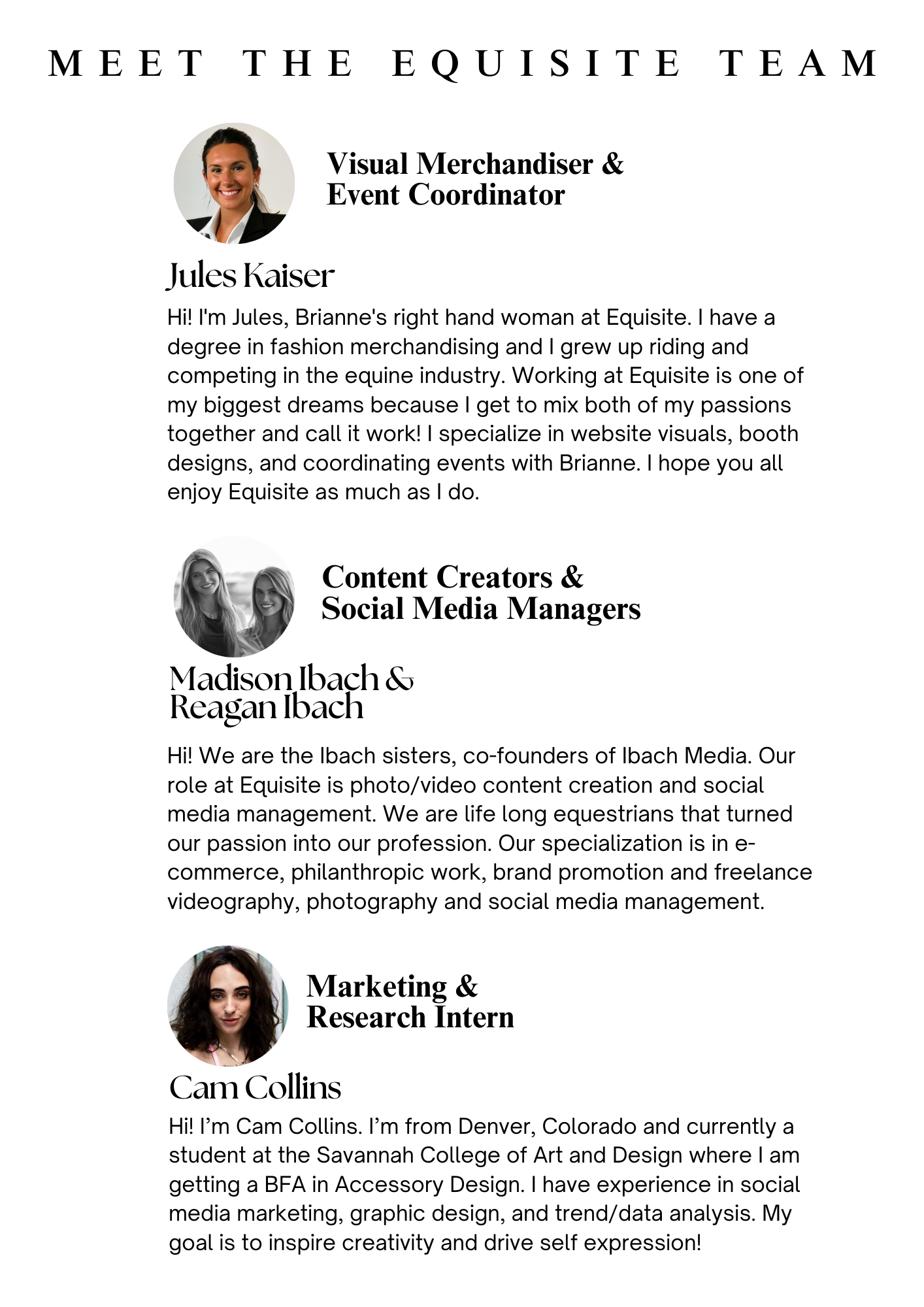 MEET THE EQUISITE TEAM

Visual Merchandiser & Event Coordinator

Jules Kaiser

Hi! I'm Jules, Brianne's right hand woman at Equisite. I have a degree in fashion merchandising and I grew up riding and competing in the equine industry. Working at Equisite is one of my biggest dreams because I get to mix both of my passions together and call it work! I specialize in website visuals, booth designs, and coordinating events with Brianne. I hope you all enjoy Equisite as much as I do.

Content Creators & Social Media Managers

Madison Ibach & Reagan Ibach

Hi! We are the Ibach sisters, co-founders of Ibach Media. Our role at Equisite is photo/video content creation and social media management. We are life long equestrians that turned our passion into our profession. Our specialization is in e-commerce, philanthropic work, brand promotion and freelance videography, photography and social media management.

Marketing & Research Intern

Cam Collins

Hi! I'm Cam Collins. I'm from Denver, Colorado and currently a student at the Savannah College of Art and Design where I am getting a BFA in Accessory Design. I have experience in social media marketing, graphic design, and trend/data analysis. My goal is to inspire creativity and drive self expression!